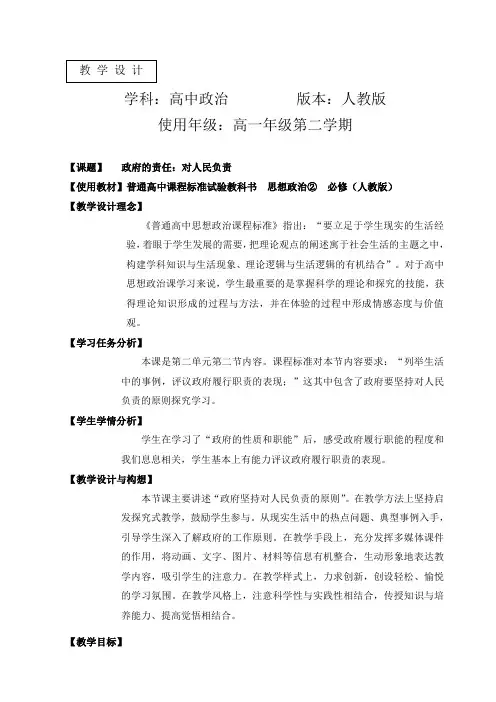 教 学 设 计

学科：高中政治　　　　版本：人教版

使用年级：高一年级第二学期

【课题】　政府的责任：对人民负责

【使用教材】普通高中课程标准试验教科书　思想政治②　必修（人教版）

【教学设计理念】

《普通高中思想政治课程标准》指出：“要立足于学生现实的生活经验，着眼于学生发展的需要，把理论观点的阐述寓于社会生活的主题之中，构建学科知识与生活现象、理论逻辑与生活逻辑的有机结合”。对于高中思想政治课学习来说，学生最重要的是掌握科学的理论和探究的技能，获得理论知识形成的过程与方法，并在体验的过程中形成情感态度与价值观。

【学习任务分析】

本课是第二单元第二节内容。课程标准对本节内容要求：“列举生活中的事例，评议政府履行职责的表现；”这其中包含了政府要坚持对人民负责的原则探究学习。

【学生学情分析】

学生在学习了“政府的性质和职能”后，感受政府履行职能的程度和我们息息相关，学生基本上有能力评议政府履行职责的表现。

【教学设计与构想】

本节课主要讲述“政府坚持对人民负责的原则”。在教学方法上坚持启发探究式教学，鼓励学生参与。从现实生活中的热点问题、典型事例入手，引导学生深入了解政府的工作原则。在教学手段上，充分发挥多媒体课件的作用，将动画、文字、图片、材料等信息有机整合，生动形象地表达教学内容，吸引学生的注意力。在教学样式上，力求创新，创设轻松、愉悦的学习氛围。在教学风格上，注意科学性与实践性相结合，传授知识与培养能力、提高觉悟相结合。

【教学目标】